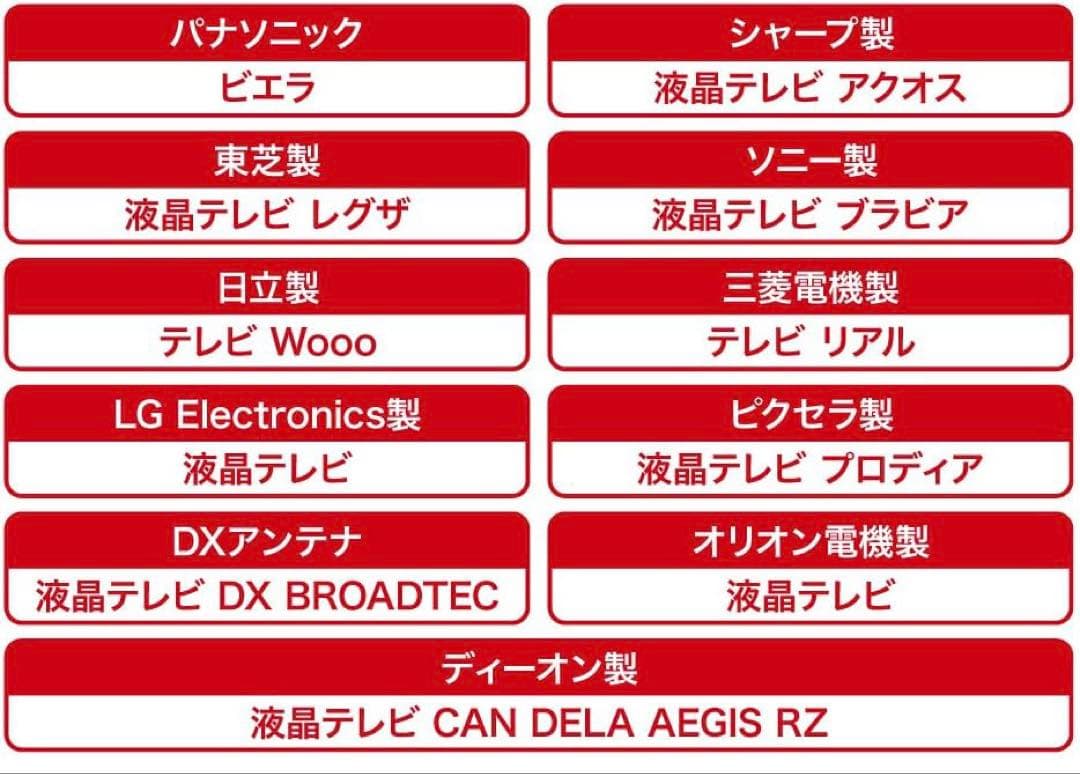 パナソニック
ビエラ

シャープ製
液晶テレビ アクオス

東芝製
液晶テレビ レグザ

ソニー製
液晶テレビ ブラビア

日立製
テレビ Wooo

三菱電機製
テレビ リアル

LG Electronics製
液晶テレビ

ピクセラ製
液晶テレビ プロディア

DXアンテナ
液晶テレビ DX BROADTEC

オリオン電機製
液晶テレビ

ディーオン製
液晶テレビ CAN DELA AEGIS RZ